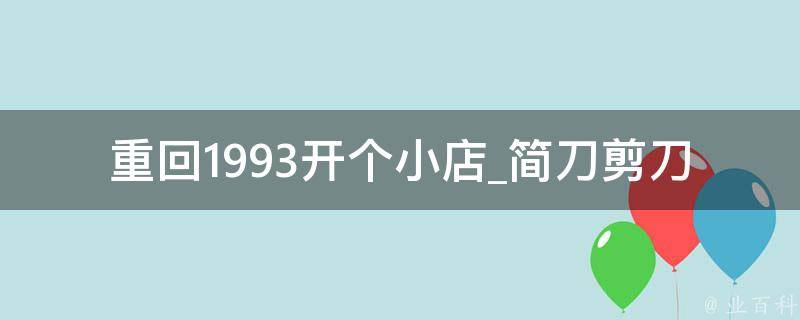 重回1993开个小店_简刀剪刀

@ 业百科